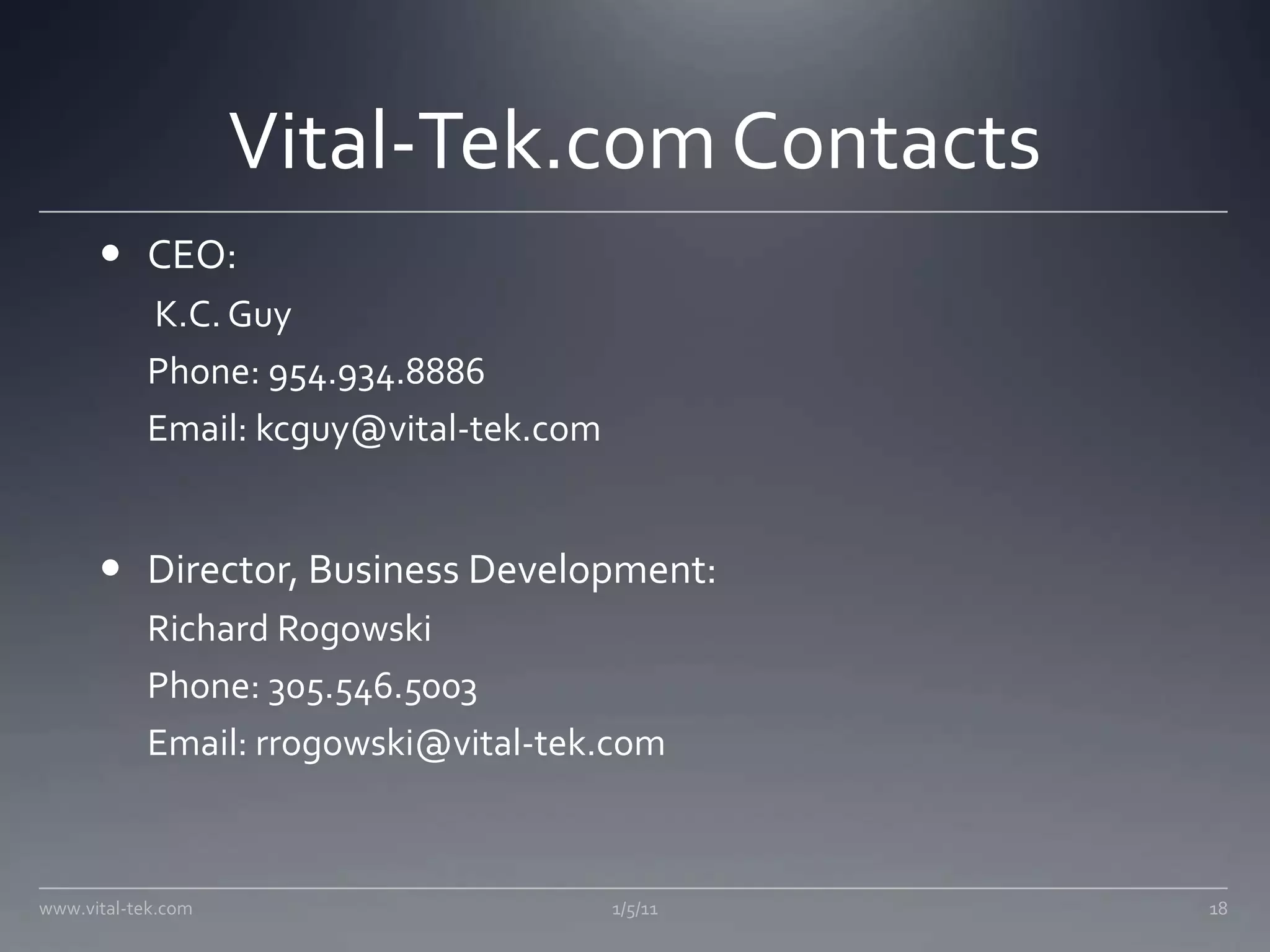 Vital-Tek.com Contacts

• CEO:

K.C. Guy

Phone: 954.934.8886

Email: kcguy@vital-tek.com

• Director, Business Development:

Richard Rogowski

Phone: 305.546.5003

Email: rrogowski@vital-tek.com

www.vital-tek.com 1/5/11 18